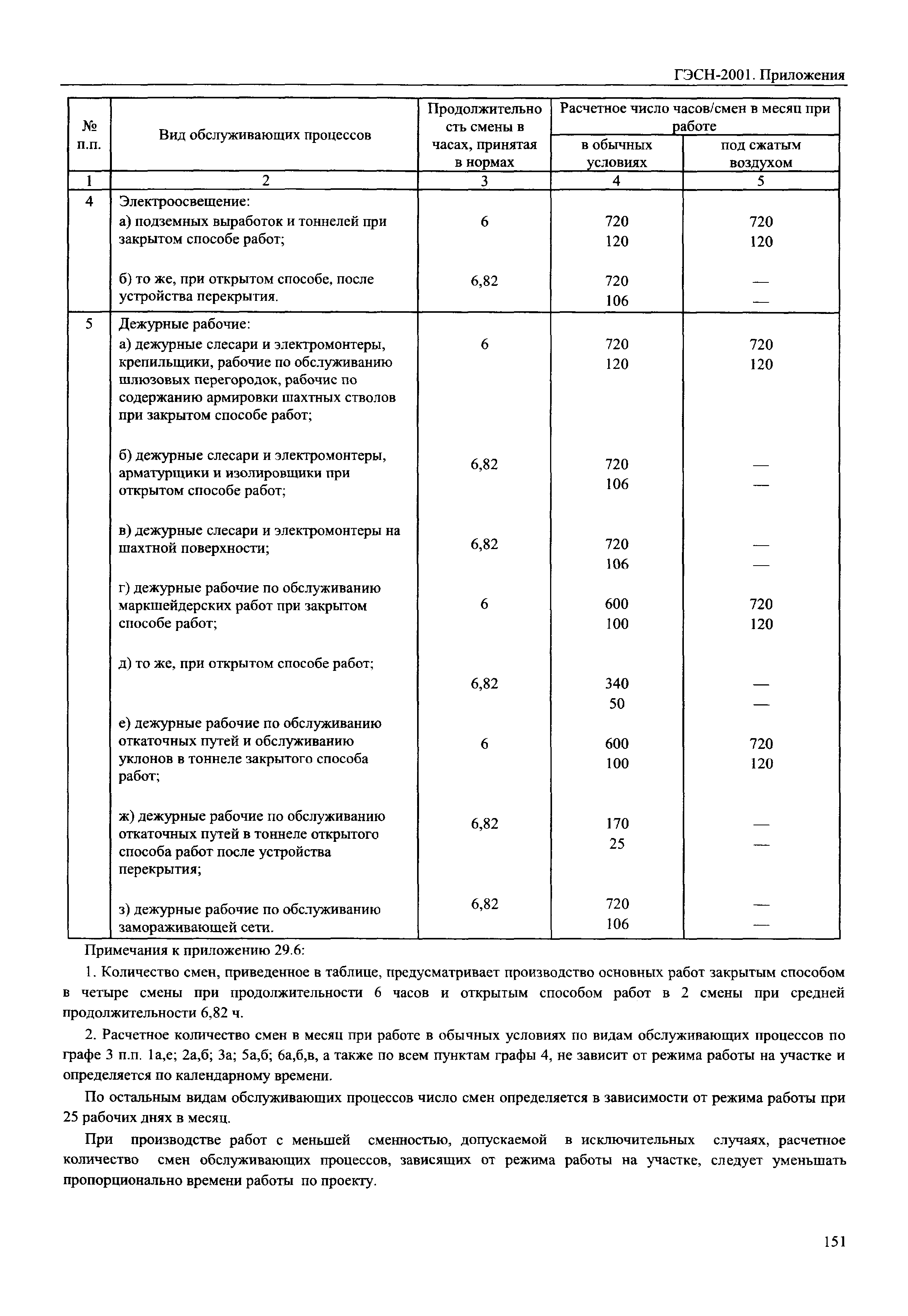 ГЭСН-2001. Приложения

| № п.п. | Вид обслуживающих процессов | Продолжительность смены в часах, принятая в нормах | Расчетное число часов/смен в месяц при работе в обычных условиях | Расчетное число часов/смен в месяц при работе под сжатым воздухом |
|---|---|---|---|---|
| 1 | 2 | 3 | 4 | 5 |
| 4 | Электроосвещение: | | | |
| | а) подземных выработок и тоннелей при закрытом способе работ; | 6 | 720 120 | 720 120 |
| | б) то же, при открытом способе, после устройства перекрытия. | 6,82 | 720 106 | — — |
| 5 | Дежурные рабочие: | | | |
| | а) дежурные слесари и электромонтеры, крепильщики, рабочие по обслуживанию шлюзовых перегородок, рабочие по содержанию армировки шахтных стволов при закрытом способе работ; | 6 | 720 120 | 720 120 |
| | б) дежурные слесари и электромонтеры, арматурщики и изолировщики при открытом способе работ; | 6,82 | 720 106 | — — |
| | в) дежурные слесари и электромонтеры на шахтной поверхности; | 6,82 | 720 106 | — — |
| | г) дежурные рабочие по обслуживанию маркшейдерских работ при закрытом способе работ; | 6 | 600 100 | 720 120 |
| | д) то же, при открытом способе работ; | 6,82 | 340 50 | — — |
| | е) дежурные рабочие по обслуживанию откаточных путей и обслуживанию уклонов в тоннеле закрытого способа работ; | 6 | 600 100 | 720 120 |
| | ж) дежурные рабочие по обслуживанию откаточных путей в тоннеле открытого способа работ после устройства перекрытия; | 6,82 | 170 25 | — — |
| | з) дежурные рабочие по обслуживанию замораживающей сети. | 6,82 | 720 106 | — — |

Примечания к приложению 29.6:

1. Количество смен, приведенное в таблице, предусматривает производство основных работ закрытым способом в четыре смены при продолжительности 6 часов и открытым способом работ в 2 смены при средней продолжительности 6,82 ч.

2. Расчетное количество смен в месяц при работе в обычных условиях по видам обслуживающих процессов по графе 3 п.п. 1а,е; 2а,б; 3а; 5а,б; 6а,б,в, а также по всем пунктам графы 4, не зависит от режима работы на участке и определяется по календарному времени.

По остальным видам обслуживающих процессов число смен определяется в зависимости от режима работы при 25 рабочих днях в месяц.

При производстве работ с меньшей сменностью, допускаемой в исключительных случаях, расчетное количество смен обслуживающих процессов, зависящих от режима работы на участке, следует уменьшать пропорционально времени работы по проекту.

151